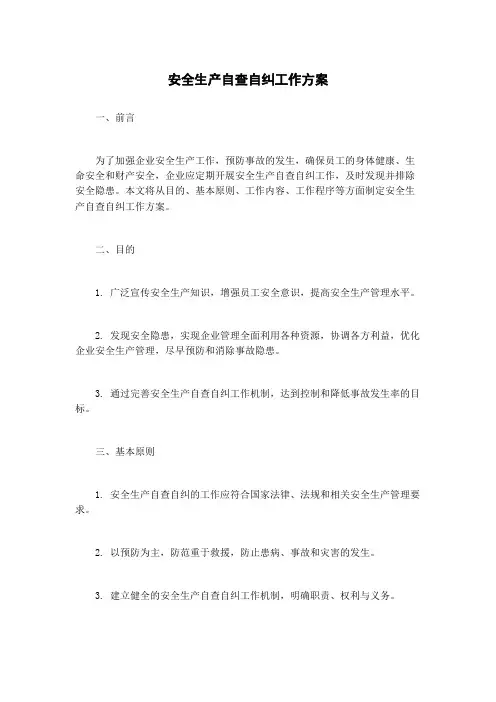 安全生产自查自纠工作方案

一、前言

为了加强企业安全生产工作，预防事故的发生，确保员工的身体健康、生命安全和财产安全，企业应定期开展安全生产自查自纠工作，及时发现并排除安全隐患。本文将从目的、基本原则、工作内容、工作程序等方面制定安全生产自查自纠工作方案。

二、目的

1. 广泛宣传安全生产知识，增强员工安全意识，提高安全生产管理水平。

2. 发现安全隐患，实现企业管理全面利用各种资源，协调各方利益，优化企业安全生产管理，尽早预防和消除事故隐患。

3. 通过完善安全生产自查自纠工作机制，达到控制和降低事故发生率的目标。

三、基本原则

1. 安全生产自查自纠的工作应符合国家法律、法规和相关安全生产管理要求。

2. 以预防为主，防范重于救援，防止患病、事故和灾害的发生。

3. 建立健全的安全生产自查自纠工作机制，明确职责、权利与义务。